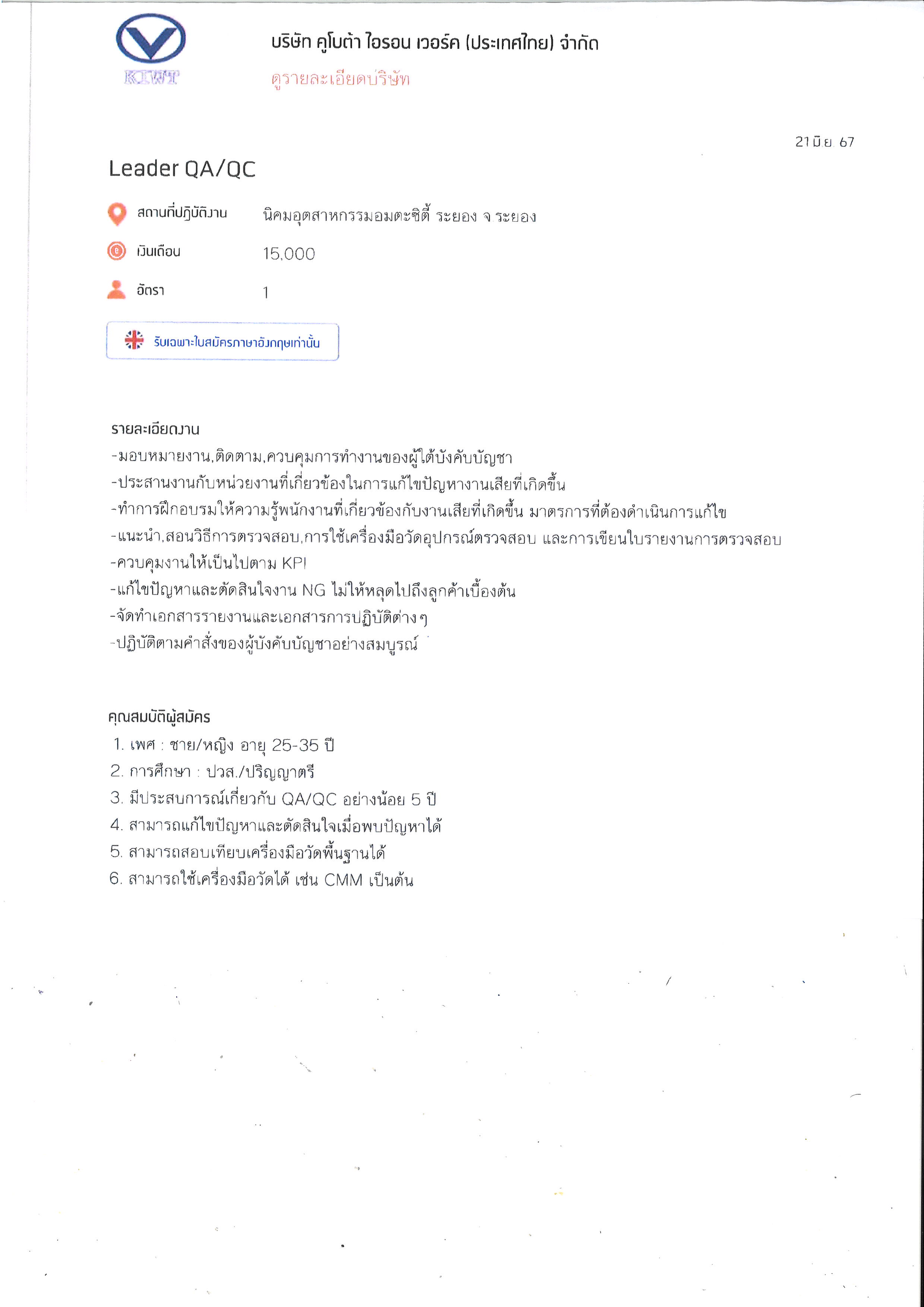 KIWT

บริษัท คูโบต้า ไอรอน เวอร์ค (ประเทศไทย) จำกัด
ดูรายละเอียดบริษัท

21 มิ.ย. 67

Leader QA/QC

สถานที่ปฏิบัติงาน นิคมอุตสาหกรรมอมตะซิตี้ ระยอง จ ระยอง

เงินเดือน 15,000

อัตรา 1

รับเฉพาะใบสมัครภาษาอังกฤษเท่านั้น

รายละเอียดงาน
-มอบหมายงาน,ติดตาม,ควบคุมการทำงานของผู้ใต้บังคับบัญชา
-ประสานงานกับหน่วยงานที่เกี่ยวข้องในการแก้ไขปัญหางานเสียที่เกิดขึ้น
-ทำการฝึกอบรมให้ความรู้พนักงานที่เกี่ยวข้องกับงานเสียที่เกิดขึ้น มาตรการที่ต้องดำเนินการแก้ไข
-แนะนำ,สอนวิธีการตรวจสอบ,การใช้เครื่องมือวัดอุปกรณ์ตรวจสอบ และการเขียนใบรายงานการตรวจสอบ
-ควบคุมงานให้เป็นไปตาม KPI
-แก้ไขปัญหาและตัดสินใจงาน NG ไม่ให้หลุดไปถึงลูกค้าเบื้องต้น
-จัดทำเอกสารรายงานและเอกสารการปฏิบัติต่างๆ
-ปฏิบัติตามคำสั่งของผู้บังคับบัญชาอย่างสมบูรณ์

คุณสมบัติผู้สมัคร
1. เพศ : ชาย/หญิง อายุ 25-35 ปี
2. การศึกษา : ปวส./ปริญญาตรี
3. มีประสบการณ์เกี่ยวกับ QA/QC อย่างน้อย 5 ปี
4. สามารถแก้ไขปัญหาและตัดสินใจเมื่อพบปัญหาได้
5. สามารถสอบเทียบเครื่องมือวัดพื้นฐานได้
6. สามารถใช้เครื่องมือวัดได้ เช่น CMM เป็นต้น